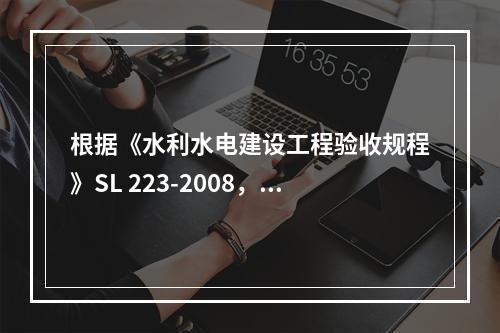 16 35 53

根据《水利水电建设工程验收规程》SL 223-2008，...